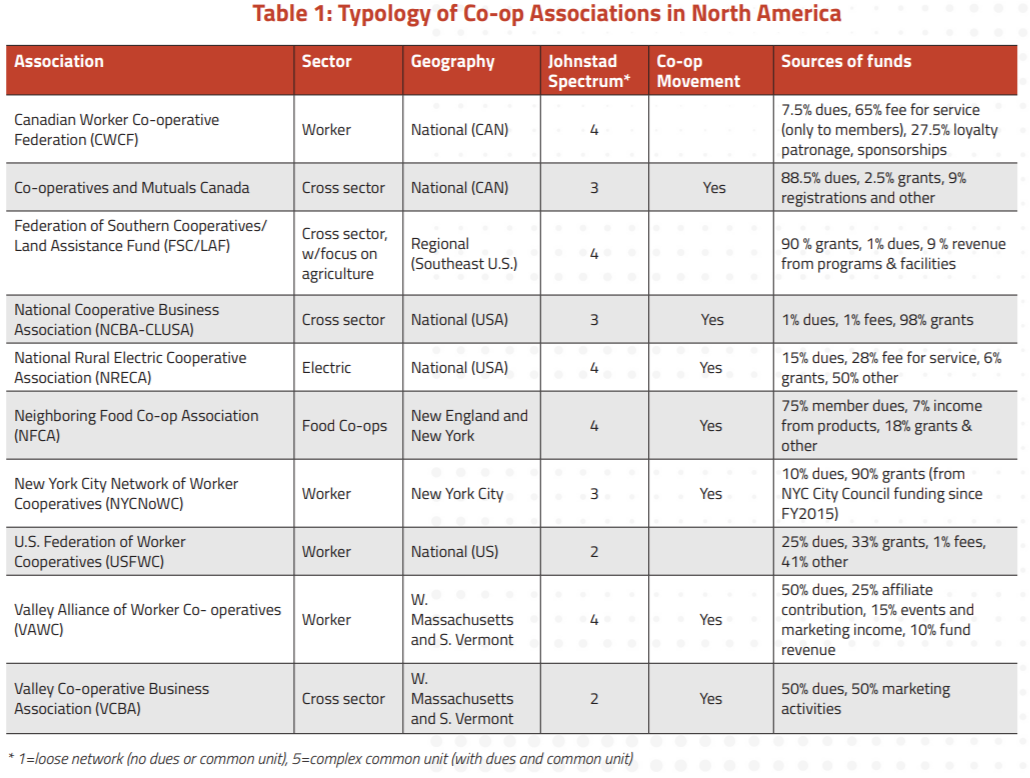 Table 1: Typology of Co-op Associations in North America

| Association | Sector | Geography | Johnstad Spectrum* | Co-op Movement | Sources of funds |
|---|---|---|---|---|---|
| Canadian Worker Co-operative Federation (CWCF) | Worker | National (CAN) | 4 | | 7.5% dues, 65% fee for service (only to members), 27.5% loyalty patronage, sponsorships |
| Co-operatives and Mutuals Canada | Cross sector | National (CAN) | 3 | Yes | 88.5% dues, 2.5% grants, 9% registrations and other |
| Federation of Southern Cooperatives/ Land Assistance Fund (FSC/LAF) | Cross sector, w/focus on agriculture | Regional (Southeast U.S.) | 4 | | 90 % grants, 1% dues, 9 % revenue from programs & facilities |
| National Cooperative Business Association (NCBA-CLUSA) | Cross sector | National (USA) | 3 | Yes | 1% dues, 1% fees, 98% grants |
| National Rural Electric Cooperative Association (NRECA) | Electric | National (USA) | 4 | Yes | 15% dues, 28% fee for service, 6% grants, 50% other |
| Neighboring Food Co-op Association (NFCA) | Food Co-ops | New England and New York | 4 | Yes | 75% member dues, 7% income from products, 18% grants & other |
| New York City Network of Worker Cooperatives (NYCNoWC) | Worker | New York City | 3 | Yes | 10% dues, 90% grants (from NYC City Council funding since FY2015) |
| U.S. Federation of Worker Cooperatives (USFWC) | Worker | National (US) | 2 | | 25% dues, 33% grants, 1% fees, 41% other |
| Valley Alliance of Worker Co- operatives (VAWC) | Worker | W. Massachusetts and S. Vermont | 4 | Yes | 50% dues, 25% affiliate contribution, 15% events and marketing income, 10% fund revenue |
| Valley Co-operative Business Association (VCBA) | Cross sector | W. Massachusetts and S. Vermont | 2 | Yes | 50% dues, 50% marketing activities |

* 1=loose network (no dues or common unit), 5=complex common unit (with dues and common unit)